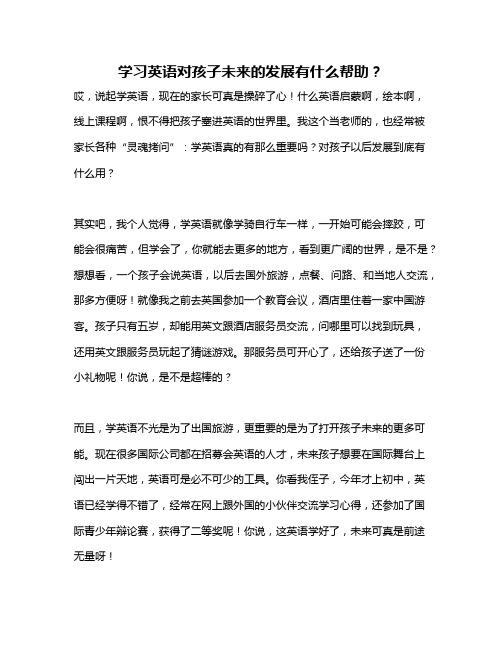 学习英语对孩子未来的发展有什么帮助？

哎，说起学英语，现在的家长可真是操碎了心！什么英语启蒙啊，绘本啊，线上课程啊，恨不得把孩子塞进英语的世界里。我这个当老师的，也经常被家长各种“灵魂拷问”：学英语真的有那么重要吗？对孩子以后发展到底有什么用？

其实吧，我个人觉得，学英语就像学骑自行车一样，一开始可能会摔跤，可能会很痛苦，但学会了，你就能去更多的地方，看到更广阔的世界，是不是？想想看，一个孩子会说英语，以后去国外旅游，点餐、问路、和当地人交流，那多方便呀！就像我之前去英国参加一个教育会议，酒店里住着一家中国游客。孩子只有五岁，却能用英文跟酒店服务员交流，问哪里可以找到玩具，还用英文跟服务员玩起了猜谜游戏。那服务员可开心了，还给孩子送了一份小礼物呢！你说，是不是超棒的？

而且，学英语不光是为了出国旅游，更重要的是为了打开孩子未来的更多可能。现在很多国际公司都在招募会英语的人才，未来孩子想要在国际舞台上闯出一片天地，英语可是必不可少的工具。你看我侄子，今年才上初中，英语已经学得不错了，经常在网上跟外国的小伙伴交流学习心得，还参加了国际青少年辩论赛，获得了二等奖呢！你说，这英语学好了，未来可真是前途无量呀！